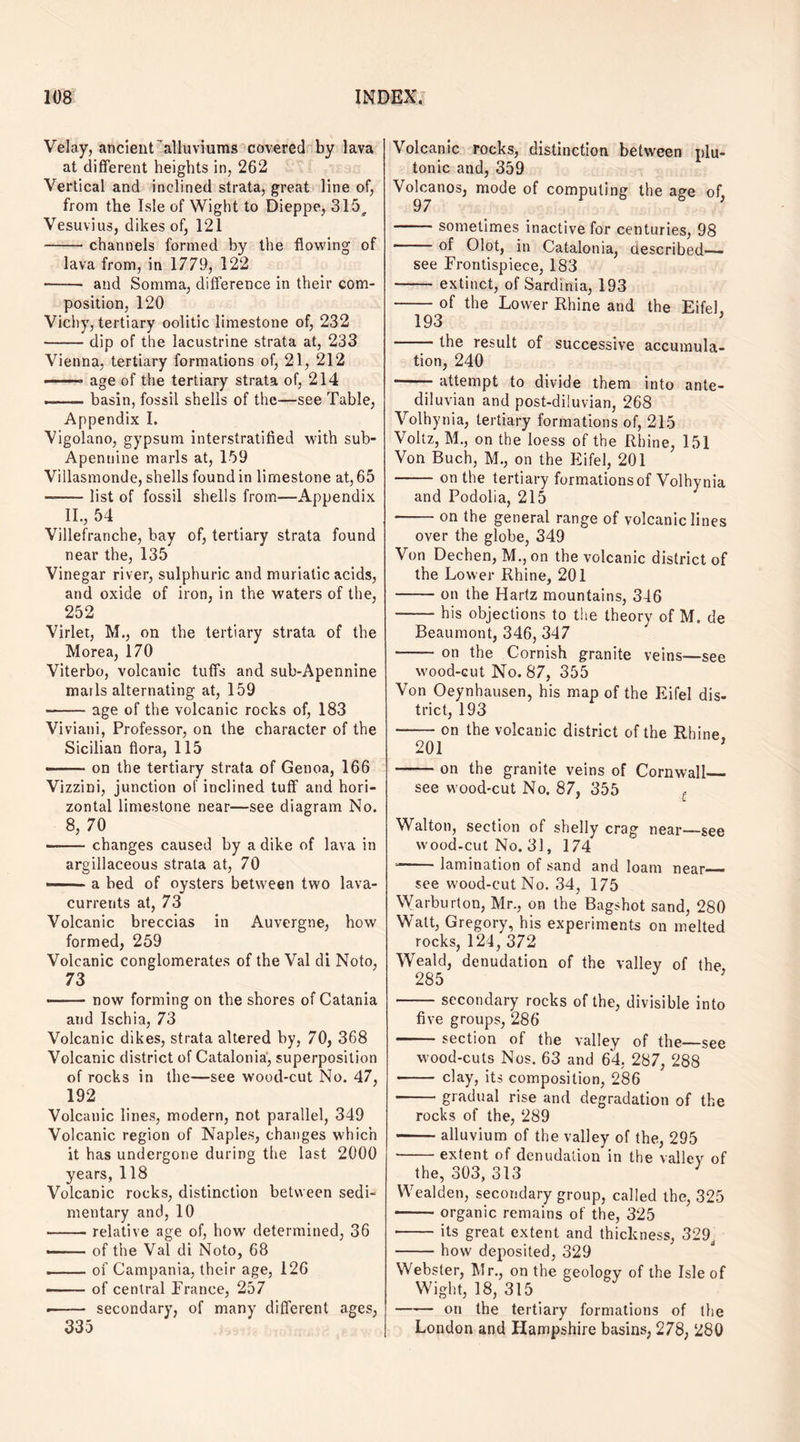 108 INDEX.

Velay, ancient alluviums covered by lava at different heights in, 262
Vertical and inclined strata, great line of, from the Isle of Wight to Dieppe, 315
Vesuvius, dikes of, 121
—— channels formed by the flowing of lava from, in 1779, 122
—— and Somma, difference in their composition, 120
Vichy, tertiary oolitic limestone of, 232
—— dip of the lacustrine strata at, 233
Vienna, tertiary formations of, 21, 212
—— age of the tertiary strata of, 214
—— basin, fossil shells of the—see Table, Appendix I.
Vigolano, gypsum interstratified with sub-Apennine marls at, 159
Villasmonde, shells found in limestone at, 65
—— list of fossil shells from—Appendix II., 54
Villefranche, bay of, tertiary strata found near the, 135
Vinegar river, sulphuric and muriatic acids, and oxide of iron, in the waters of the, 252
Virlet, M., on the tertiary strata of the Morea, 170
Viterbo, volcanic tuffs and sub-Apennine marls alternating at, 159
—— age of the volcanic rocks of, 183
Viviani, Professor, on the character of the Sicilian flora, 115
—— on the tertiary strata of Genoa, 166
Vizzini, junction of inclined tuff and horizontal limestone near—see diagram No. 8, 70
—— changes caused by a dike of lava in argillaceous strata at, 70
—— a bed of oysters between two lava-currents at, 73
Volcanic breccias in Auvergne, how formed, 259
Volcanic conglomerates of the Val di Noto, 73
—— now forming on the shores of Catania and Ischia, 73
Volcanic dikes, strata altered by, 70, 368
Volcanic district of Catalonia, superposition of rocks in the—see wood-cut No. 47, 192
Volcanic lines, modern, not parallel, 349
Volcanic region of Naples, changes which it has undergone during the last 2000 years, 118
Volcanic rocks, distinction between sedimentary and, 10
—— relative age of, how determined, 36
—— of the Val di Noto, 68
—— of Campania, their age, 126
—— of central France, 257
—— secondary, of many different ages, 335

Volcanic rocks, distinction between plutonic and, 359
Volcanos, mode of computing the age of, 97
—— sometimes inactive for centuries, 98
—— of Olot, in Catalonia, described—see Frontispiece, 183
—— extinct, of Sardinia, 193
—— of the Lower Rhine and the Eifel, 193
—— the result of successive accumulation, 240
—— attempt to divide them into antediluvian and post-diluvian, 268
Volhynia, tertiary formations of, 215
Voltz, M., on the loess of the Rhine, 151
Von Buch, M., on the Eifel, 201
—— on the tertiary formations of Volhynia and Podolia, 215
—— on the general range of volcanic lines over the globe, 349
Von Dechen, M., on the volcanic district of the Lower Rhine, 201
—— on the Hartz mountains, 346
—— his objections to the theory of M. de Beaumont, 346, 347
—— on the Cornish granite veins—see wood-cut No. 87, 355
Von Oeynhausen, his map of the Eifel district, 193
—— on the volcanic district of the Rhine, 201
—— on the granite veins of Cornwall—see wood-cut No. 87, 355

Walton, section of shelly crag near—see wood-cut No. 31, 174
—— lamination of sand and loam near—see wood-cut No. 34, 175
Warburton, Mr., on the Bagshot sand, 280
Watt, Gregory, his experiments on melted rocks, 124, 372
Weald, denudation of the valley of the, 285
—— secondary rocks of the, divisible into five groups, 286
—— section of the valley of the—see wood-cuts Nos. 63 and 64, 287, 288
—— clay, its composition, 286
—— gradual rise and degradation of the rocks of the, 289
—— alluvium of the valley of the, 295
—— extent of denudation in the valley of the, 303, 313
Wealden, secondary group, called the, 325
—— organic remains of the, 325
—— its great extent and thickness, 329
—— how deposited, 329
Webster, Mr., on the geology of the Isle of Wight, 18, 315
—— on the tertiary formations of the London and Hampshire basins, 278, 280